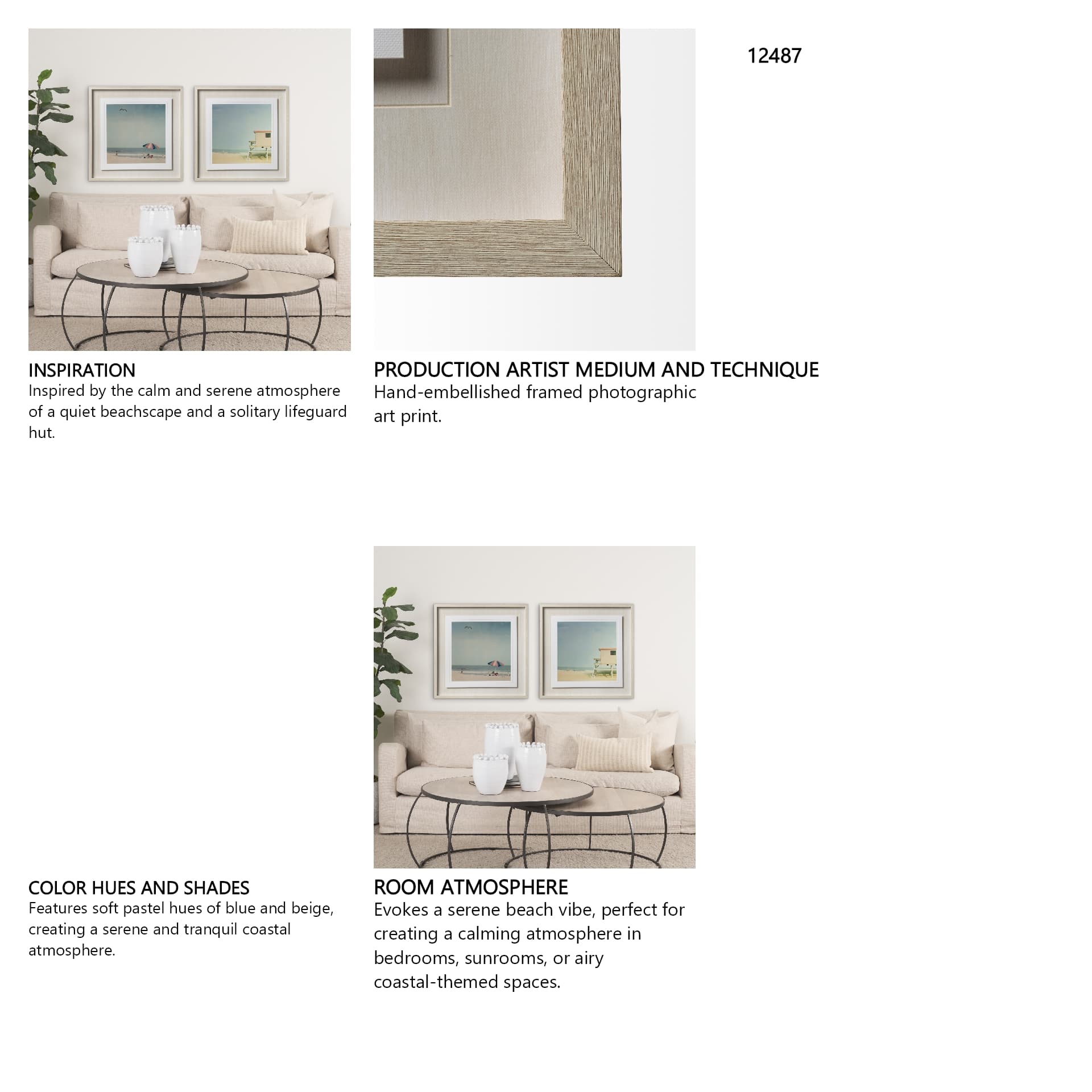 12487

INSPIRATION
Inspired by the calm and serene atmosphere of a quiet beachscape and a solitary lifeguard hut.

PRODUCTION ARTIST MEDIUM AND TECHNIQUE
Hand-embellished framed photographic art print.

COLOR HUES AND SHADES
Features soft pastel hues of blue and beige, creating a serene and tranquil coastal atmosphere.

ROOM ATMOSPHERE
Evokes a serene beach vibe, perfect for creating a calming atmosphere in bedrooms, sunrooms, or airy coastal-themed spaces.